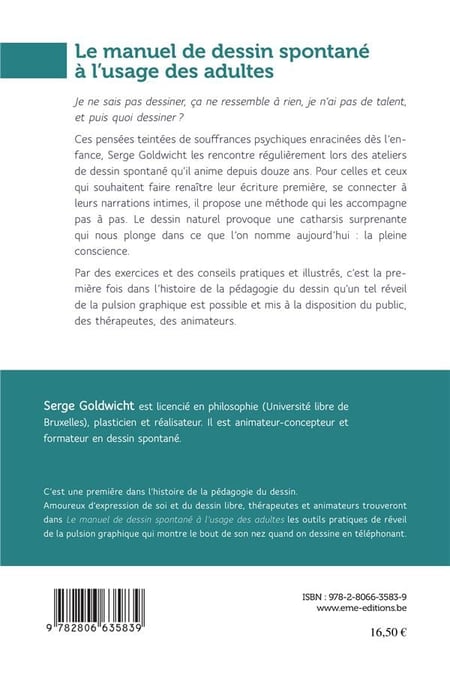 Le manuel de dessin spontané à l'usage des adultes

Je ne sais pas dessiner, ça ne ressemble à rien, je n'ai pas de talent, et puis quoi dessiner ?

Ces pensées teintées de souffrances psychiques enracinées dès l'enfance, Serge Goldwicht les rencontre régulièrement lors des ateliers de dessin spontané qu'il anime depuis douze ans. Pour celles et ceux qui souhaitent faire renaître leur écriture première, se connecter à leurs narrations intimes, il propose une méthode qui les accompagne pas à pas. Le dessin naturel provoque une catharsis surprenante qui nous plonge dans ce que l'on nomme aujourd'hui : la pleine conscience.

Par des exercices et des conseils pratiques et illustrés, c'est la première fois dans l'histoire de la pédagogie du dessin qu'un tel réveil de la pulsion graphique est possible et mis à la disposition du public, des thérapeutes, des animateurs.

Serge Goldwicht est licencié en philosophie (Université libre de Bruxelles), plasticien et réalisateur. Il est animateur-concepteur et formateur en dessin spontané.

C'est une première dans l'histoire de la pédagogie du dessin.
Amoureux d'expression de soi et du dessin libre, thérapeutes et animateurs trouveront dans Le manuel de dessin spontané à l'usage des adultes les outils pratiques de réveil de la pulsion graphique qui montre le bout de son nez quand on dessine en téléphonant.

9 782806 635839

ISBN : 978-2-8066-3583-9
www.eme-editions.be

16,50 €